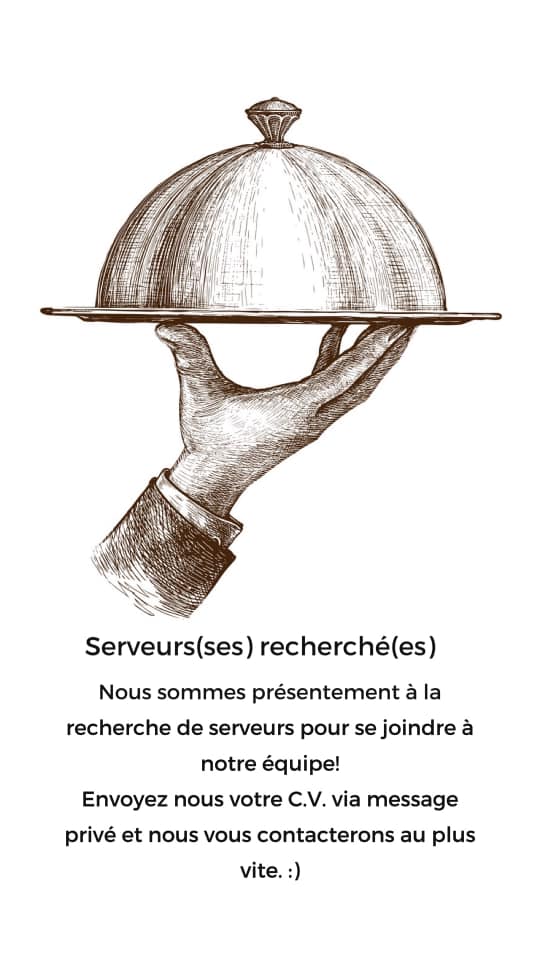 Serveurs(ses) recherché(es)

Nous sommes présentement à la recherche de serveurs pour se joindre à notre équipe!
Envoyez nous votre C.V. via message privé et nous vous contacterons au plus vite. :)